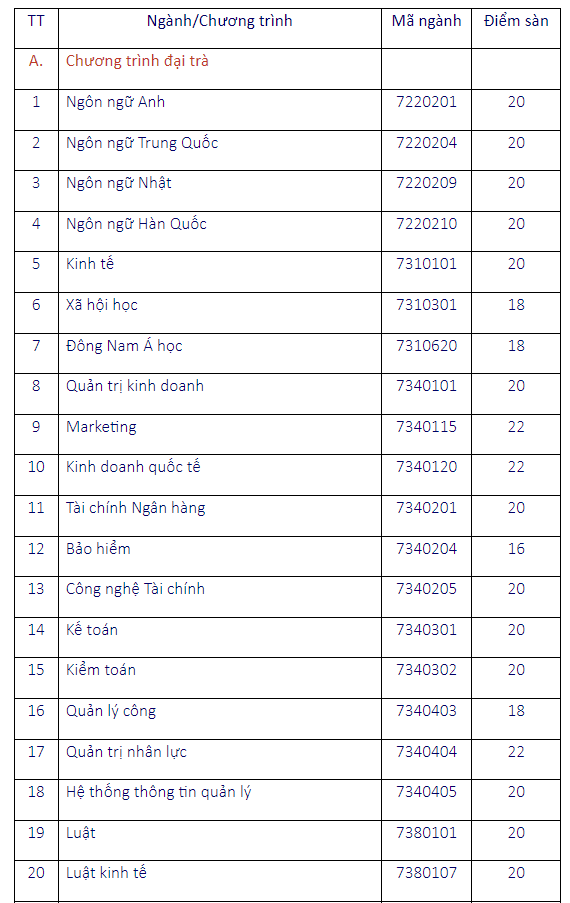 | TT | Ngành/Chương trình | Mã ngành | Điểm sàn |
|---|---|---|---|
| A. | Chương trình đại trà | | |
| 1 | Ngôn ngữ Anh | 7220201 | 20 |
| 2 | Ngôn ngữ Trung Quốc | 7220204 | 20 |
| 3 | Ngôn ngữ Nhật | 7220209 | 20 |
| 4 | Ngôn ngữ Hàn Quốc | 7220210 | 20 |
| 5 | Kinh tế | 7310101 | 20 |
| 6 | Xã hội học | 7310301 | 18 |
| 7 | Đông Nam Á học | 7310620 | 18 |
| 8 | Quản trị kinh doanh | 7340101 | 20 |
| 9 | Marketing | 7340115 | 22 |
| 10 | Kinh doanh quốc tế | 7340120 | 22 |
| 11 | Tài chính Ngân hàng | 7340201 | 20 |
| 12 | Bảo hiểm | 7340204 | 16 |
| 13 | Công nghệ Tài chính | 7340205 | 20 |
| 14 | Kế toán | 7340301 | 20 |
| 15 | Kiểm toán | 7340302 | 20 |
| 16 | Quản lý công | 7340403 | 18 |
| 17 | Quản trị nhân lực | 7340404 | 22 |
| 18 | Hệ thống thông tin quản lý | 7340405 | 20 |
| 19 | Luật | 7380101 | 20 |
| 20 | Luật kinh tế | 7380107 | 20 |